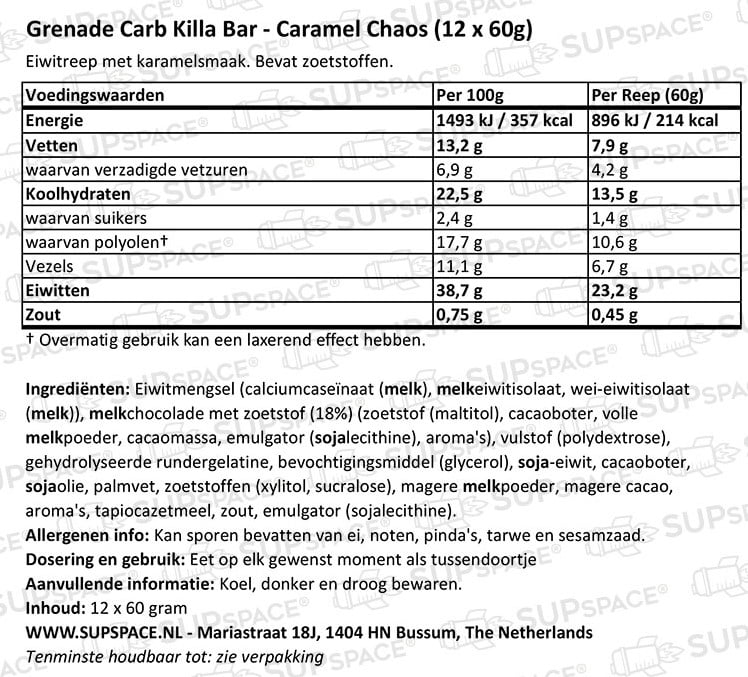 Grenade Carb Killa Bar - Caramel Chaos (12 x 60g)

Eiwitreep met karamelsmaak. Bevat zoetstoffen.

| Voedingswaarden | Per 100g | Per Reep (60g) |
|---|---|---|
| Energie | 1493 kJ / 357 kcal | 896 kJ / 214 kcal |
| Vetten | 13,2 g | 7,9 g |
| waarvan verzadigde vetzuren | 6,9 g | 4,2 g |
| Koolhydraten | 22,5 g | 13,5 g |
| waarvan suikers | 2,4 g | 1,4 g |
| waarvan polyolen† | 17,7 g | 10,6 g |
| Vezels | 11,1 g | 6,7 g |
| Eiwitten | 38,7 g | 23,2 g |
| Zout | 0,75 g | 0,45 g |

† Overmatig gebruik kan een laxerend effect hebben.

Ingrediënten: Eiwitmengsel (calciumcaseïnaat (melk), melkeiwitisolaat, wei-eiwitisolaat (melk)), melkchocolade met zoetstof (18%) (zoetstof (maltitol), cacaoboter, volle melkpoeder, cacaomassa, emulgator (sojalecithine), aroma's), vulstof (polydextrose), gehydrolyseerde rundergelatine, bevochtigingsmiddel (glycerol), soja-eiwit, cacaoboter, sojaolie, palmvet, zoetstoffen (xylitol, sucralose), magere melkpoeder, magere cacao, aroma's, tapiocazetmeel, zout, emulgator (sojalecithine).
Allergenen info: Kan sporen bevatten van ei, noten, pinda's, tarwe en sesamzaad.
Dosering en gebruik: Eet op elk gewenst moment als tussendoortje
Aanvullende informatie: Koel, donker en droog bewaren.
Inhoud: 12 x 60 gram
WWW.SUPSPACE.NL - Mariastraat 18J, 1404 HN Bussum, The Netherlands
Tenminste houdbaar tot: zie verpakking

SUPSPACE®